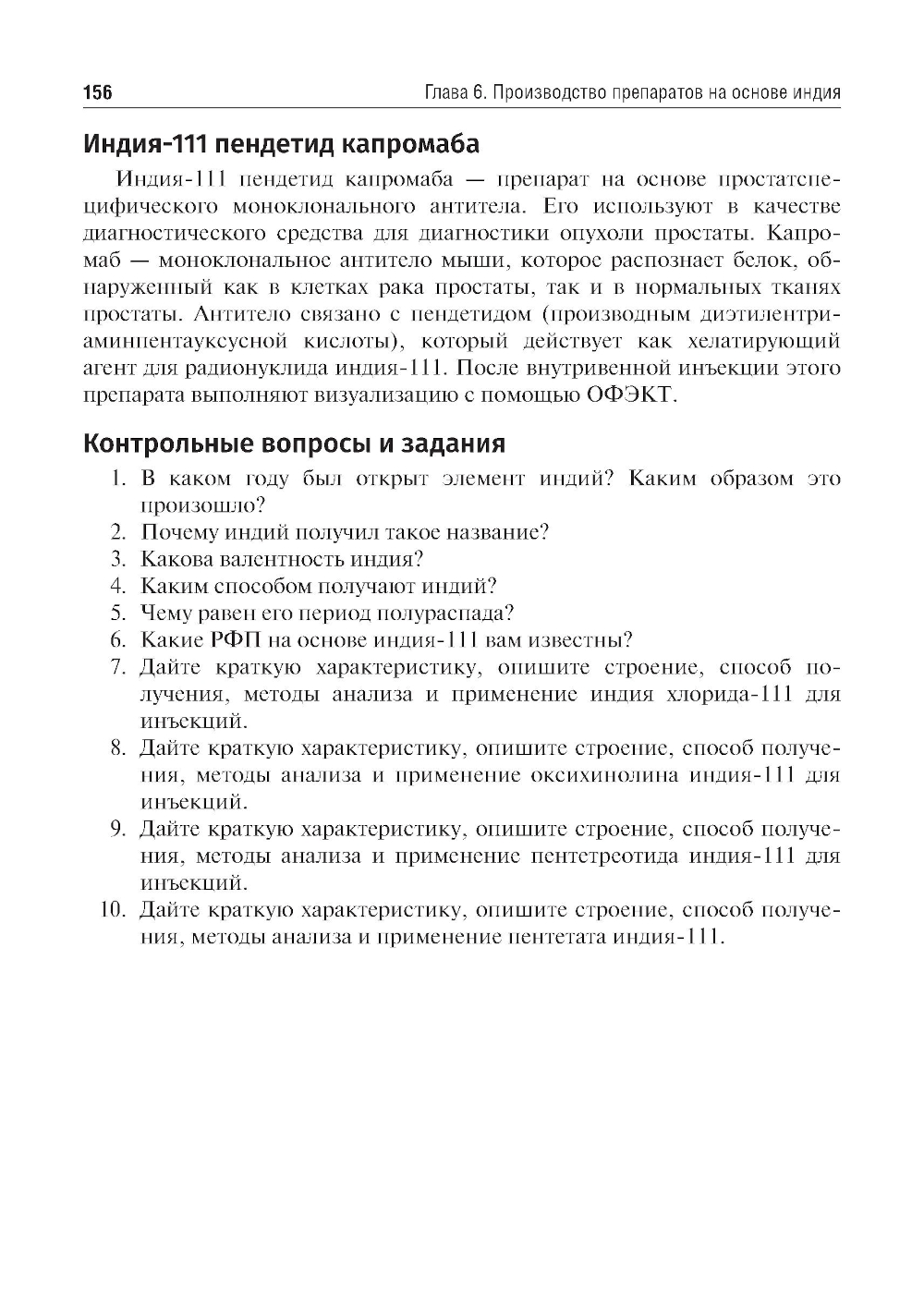 156

Глава 6. Производство препаратов на основе индия

Индия-111 пендетид капромаба

Индия-111 пендетид капромаба — препарат на основе простатспецифического моноклонального антитела. Его используют в качестве диагностического средства для диагностики опухоли простаты. Капромаб — моноклональное антитело мыши, которое распознает белок, обнаруженный как в клетках рака простаты, так и в нормальных тканях простаты. Антитело связано с пендетидом (производным диэтилентриаминпентауксусной кислоты), который действует как хелатирующий агент для радионуклида индия-111. После внутривенной инъекции этого препарата выполняют визуализацию с помощью ОФЭКТ.

Контрольные вопросы и задания

1. В каком году был открыт элемент индий? Каким образом это произошло?
2. Почему индий получил такое название?
3. Какова валентность индия?
4. Каким способом получают индий?
5. Чему равен его период полураспада?
6. Какие РФП на основе индия-111 вам известны?
7. Дайте краткую характеристику, опишите строение, способ получения, методы анализа и применение индия хлорида-111 для инъекций.
8. Дайте краткую характеристику, опишите строение, способ получения, методы анализа и применение оксихинолина индия-111 для инъекций.
9. Дайте краткую характеристику, опишите строение, способ получения, методы анализа и применение пентетреотида индия-111 для инъекций.
10. Дайте краткую характеристику, опишите строение, способ получения, методы анализа и применение пентетата индия-111.